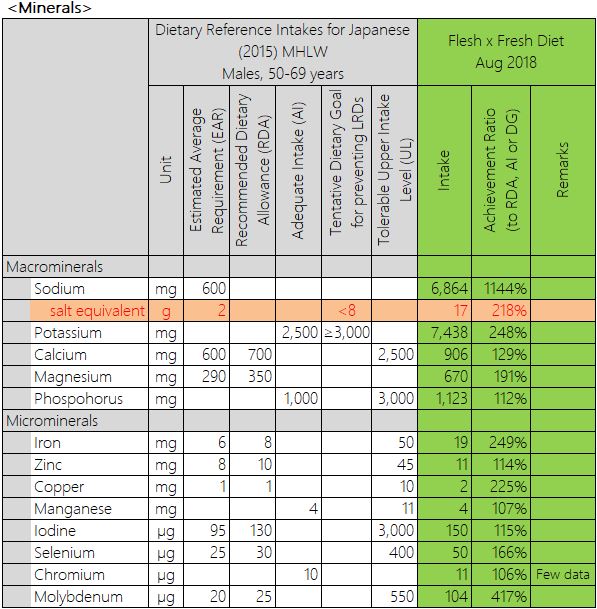 <Minerals>

| | Dietary Reference Intakes for Japanese (2015) MHLW Males, 50-69 years | | | | | | Flesh x Fresh Diet Aug 2018 | | |
|---|---|---|---|---|---|---|---|---|---|
| | Unit | Estimated Average Requirement (EAR) | Recommended Dietary Allowance (RDA) | Adequate Intake (AI) | Tentative Dietary Goal for preventing LRDs | Tolerable Upper Intake Level (UL) | Intake | Achievement Ratio (to RDA, AI or DG) | Remarks |
| Macrominerals | | | | | | | | | |
| Sodium | mg | 600 | | | | | 6,864 | 1144% | |
| salt equivalent | g | 2 | | | <8 | | 17 | 218% | |
| Potassium | mg | | | 2,500 | ≥3,000 | | 7,438 | 248% | |
| Calcium | mg | 600 | 700 | | | 2,500 | 906 | 129% | |
| Magnesium | mg | 290 | 350 | | | | 670 | 191% | |
| Phospohorus | mg | | | 1,000 | | 3,000 | 1,123 | 112% | |
| Microminerals | | | | | | | | | |
| Iron | mg | 6 | 8 | | | 50 | 19 | 249% | |
| Zinc | mg | 8 | 10 | | | 45 | 11 | 114% | |
| Copper | mg | 1 | 1 | | | 10 | 2 | 225% | |
| Manganese | mg | | | 4 | | 11 | 4 | 107% | |
| Iodine | μg | 95 | 130 | | | 3,000 | 150 | 115% | |
| Selenium | μg | 25 | 30 | | | 400 | 50 | 166% | |
| Chromium | μg | | | 10 | | | 11 | 106% | Few data |
| Molybdenum | μg | 20 | 25 | | | 550 | 104 | 417% | |